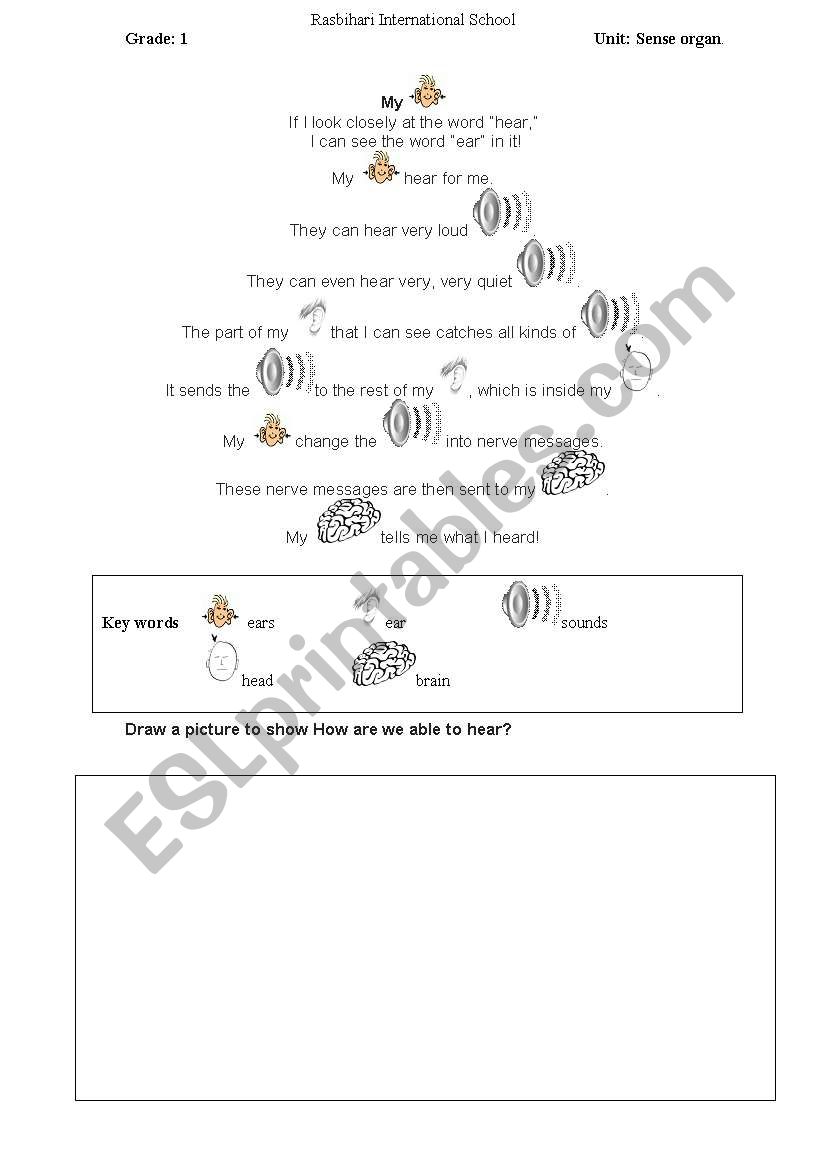 Rasbihari International School

Grade: 1

Unit: Sense organ.

My

If I look closely at the word "hear," I can see the word "ear" in it!

My hear for me.

They can hear very loud

They can even hear very, very quiet .

The part of my that I can see catches all kinds of

It sends the to the rest of my , which is inside my .

My change the into nerve messages.

These nerve messages are then sent to my .

My tells me what I heard!

Key words ears ear sounds

head brain

Draw a picture to show How are we able to hear?

ESLprintables.com